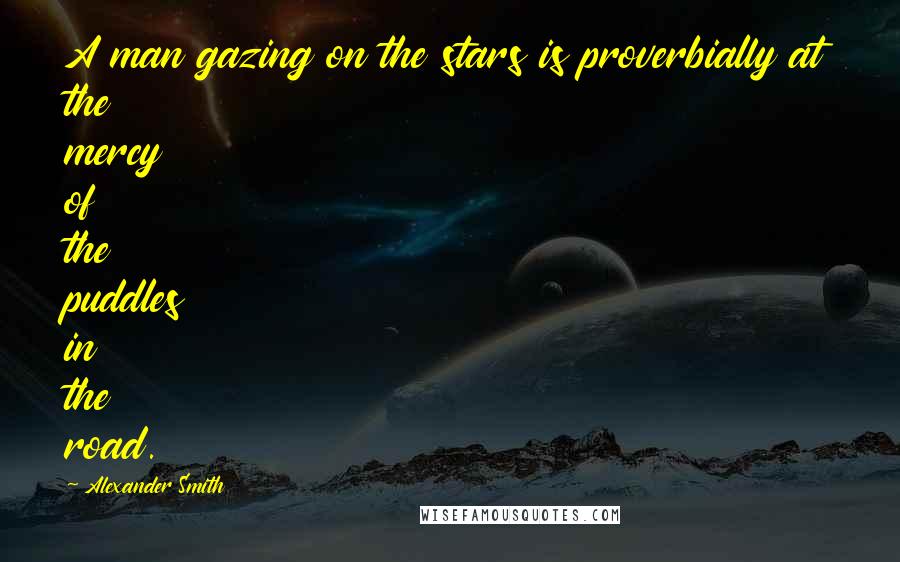 A man gazing on the stars is proverbially at the mercy of the puddles in the road.

~ Alexander Smith

WISEFAMOUSQUOTES.COM